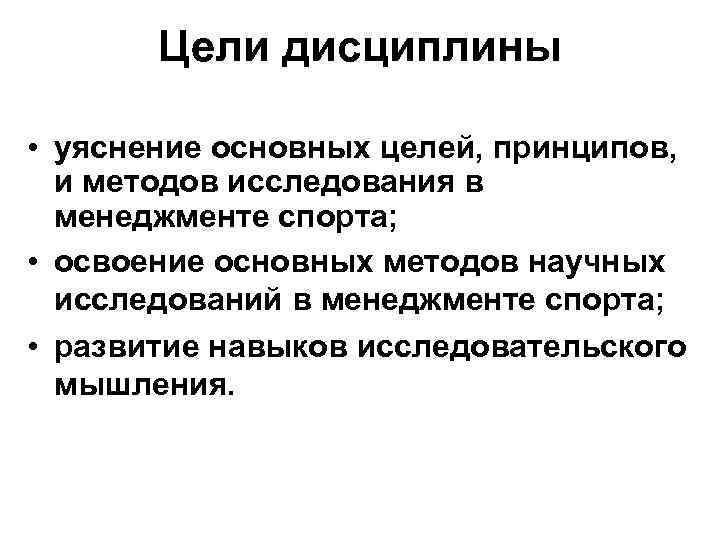 Цели дисциплины

• уяснение основных целей, принципов, и методов исследования в менеджменте спорта;
• освоение основных методов научных исследований в менеджменте спорта;
• развитие навыков исследовательского мышления.